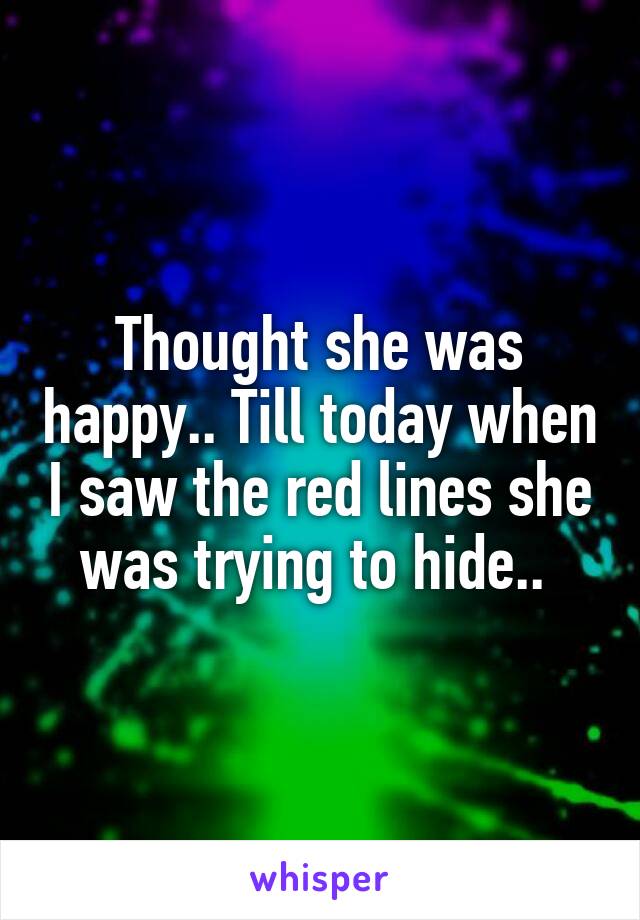 Thought she was happy.. Till today when I saw the red lines she was trying to hide..

whisper